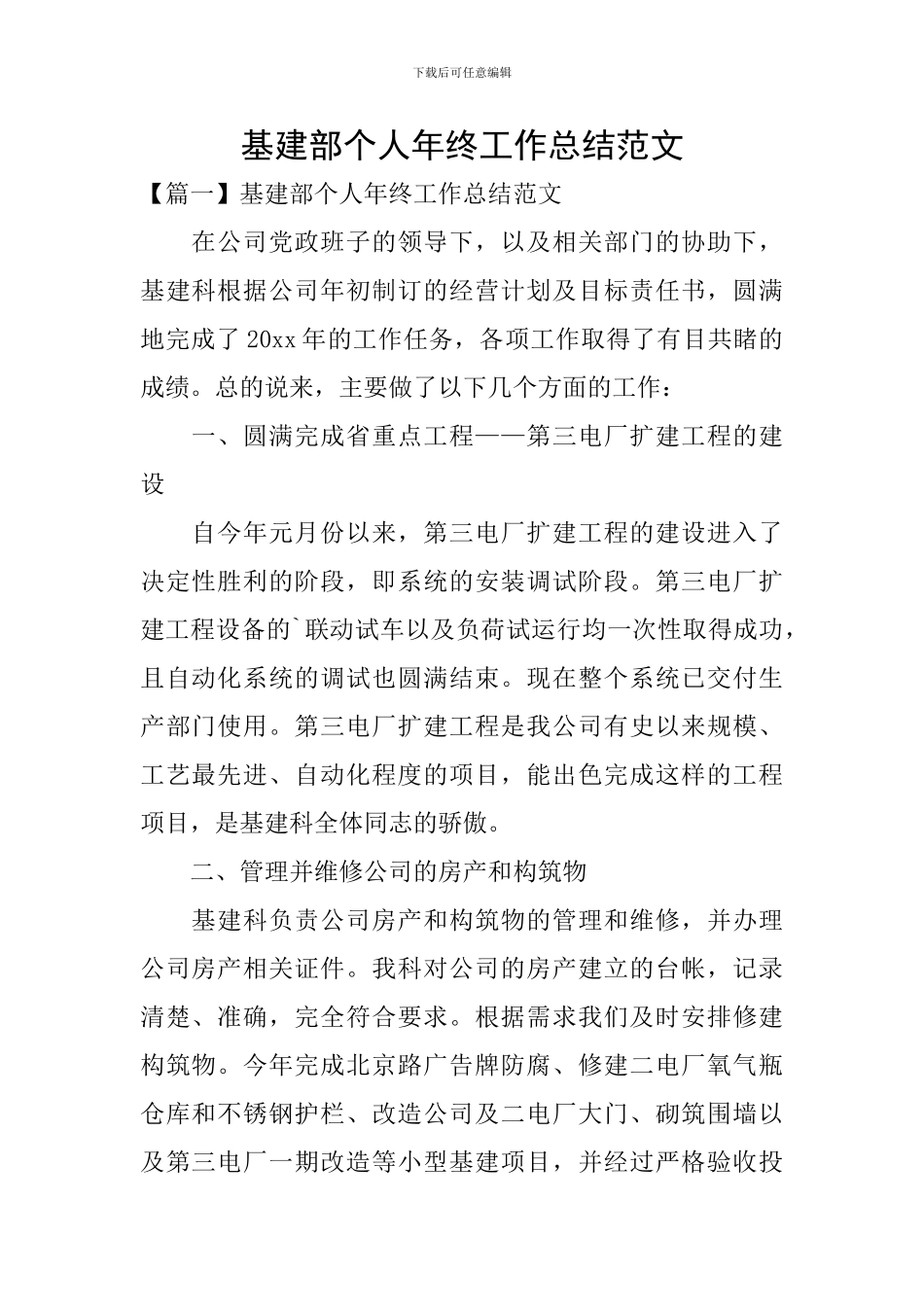 下载后可任意编辑

基建部个人年终工作总结范文

【篇一】基建部个人年终工作总结范文

在公司党政班子的领导下，以及相关部门的协助下，基建科根据公司年初制订的经营计划及目标责任书，圆满地完成了20xx年的工作任务，各项工作取得了有目共睹的成绩。总的说来，主要做了以下几个方面的工作：

一、圆满完成省重点工程——第三电厂扩建工程的建设

自今年元月份以来，第三电厂扩建工程的建设进入了决定性胜利的阶段，即系统的安装调试阶段。第三电厂扩建工程设备的`联动试车以及负荷试运行均一次性取得成功，且自动化系统的调试也圆满结束。现在整个系统已交付生产部门使用。第三电厂扩建工程是我公司有史以来规模、工艺最先进、自动化程度的项目，能出色完成这样的工程项目，是基建科全体同志的骄傲。

二、管理并维修公司的房产和构筑物

基建科负责公司房产和构筑物的管理和维修，并办理公司房产相关证件。我科对公司的房产建立的台帐，记录清楚、准确，完全符合要求。根据需求我们及时安排修建构筑物。今年完成北京路广告牌防腐、修建二电厂氧气瓶仓库和不锈钢护栏、改造公司及二电厂大门、砌筑围墙以及第三电厂一期改造等小型基建项目，并经过严格验收投